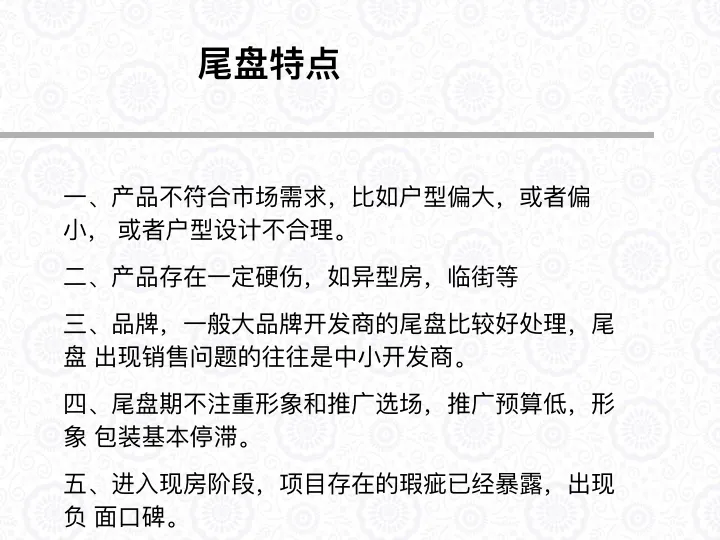 尾盘特点

一、产品不符合市场需求，比如户型偏大，或者偏小， 或者户型设计不合理。

二、产品存在一定硬伤，如异型房，临街等

三、品牌，一般大品牌开发商的尾盘比较好处理，尾盘 出现销售问题的往往是中小开发商。

四、尾盘期不注重形象和推广选场，推广预算低，形象 包装基本停滞。

五、进入现房阶段，项目存在的瑕疵已经暴露，出现负 面口碑。